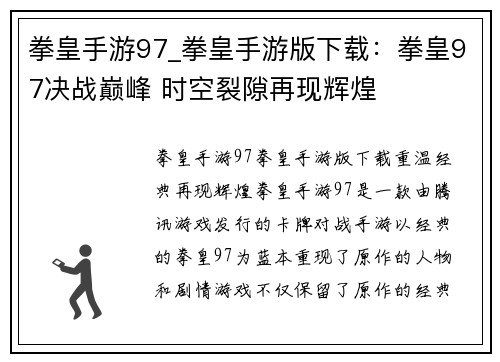 拳皇手游97_拳皇手游版下载：拳皇97决战巅峰 时空裂隙再现辉煌

拳皇手游97拳皇手游版下载重温经典再现辉煌拳皇手游97是一款由腾讯游戏发行的卡牌对战手游以经典的拳皇97为蓝本重现了原作的人物和剧情游戏不仅保留了原作的经典